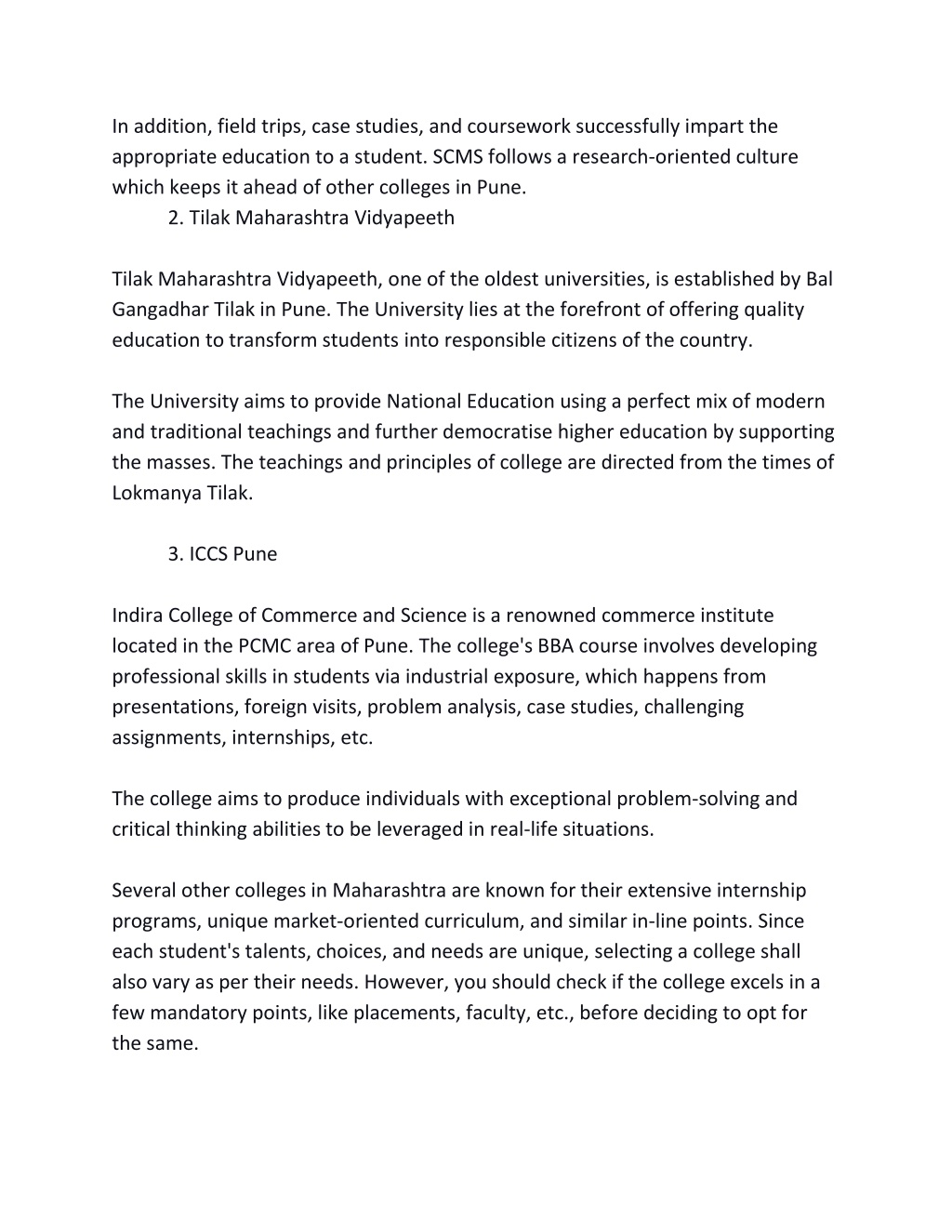 In addition, field trips, case studies, and coursework successfully impart the appropriate education to a student. SCMS follows a research-oriented culture which keeps it ahead of other colleges in Pune.

2. Tilak Maharashtra Vidyapeeth

Tilak Maharashtra Vidyapeeth, one of the oldest universities, is established by Bal Gangadhar Tilak in Pune. The University lies at the forefront of offering quality education to transform students into responsible citizens of the country.

The University aims to provide National Education using a perfect mix of modern and traditional teachings and further democratise higher education by supporting the masses. The teachings and principles of college are directed from the times of Lokmanya Tilak.

3. ICCS Pune

Indira College of Commerce and Science is a renowned commerce institute located in the PCMC area of Pune. The college's BBA course involves developing professional skills in students via industrial exposure, which happens from presentations, foreign visits, problem analysis, case studies, challenging assignments, internships, etc.

The college aims to produce individuals with exceptional problem-solving and critical thinking abilities to be leveraged in real-life situations.

Several other colleges in Maharashtra are known for their extensive internship programs, unique market-oriented curriculum, and similar in-line points. Since each student's talents, choices, and needs are unique, selecting a college shall also vary as per their needs. However, you should check if the college excels in a few mandatory points, like placements, faculty, etc., before deciding to opt for the same.